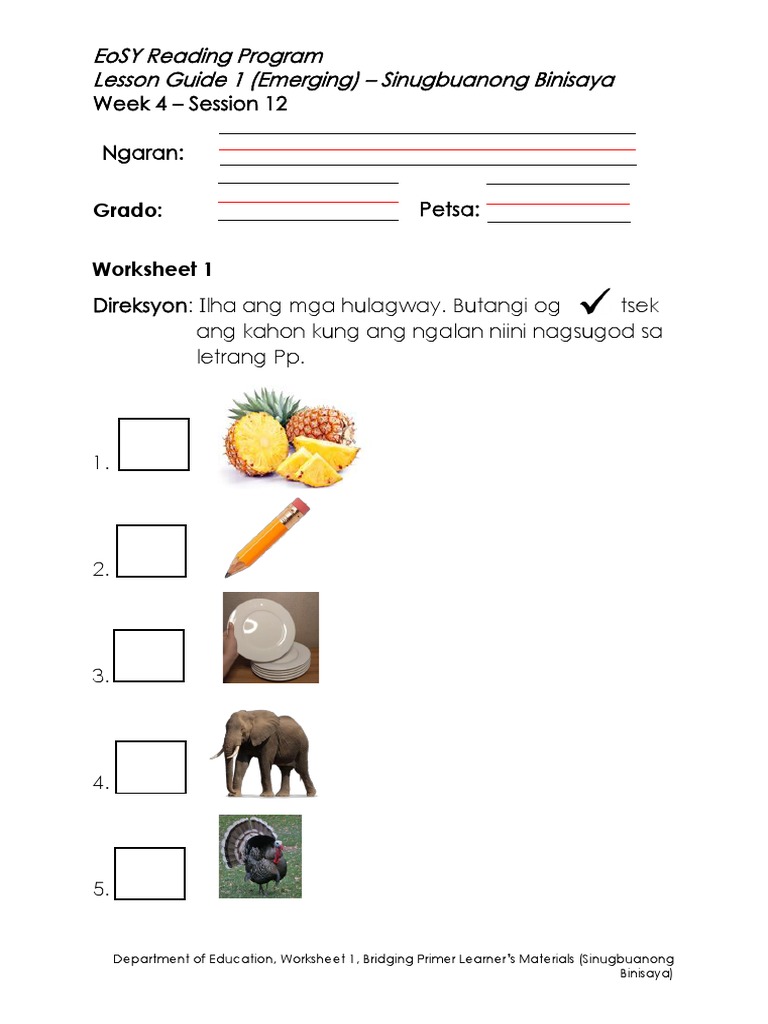 EoSY Reading Program
Lesson Guide 1 (Emerging) – Sinugbuanong Binisaya
Week 4 – Session 12

Ngaran:

Grado: Petsa:

Worksheet 1

Direksyon: Ilha ang mga hulagway. Butangi og ✓ tsek ang kahon kung ang ngalan niini nagsugod sa letrang Pp.

1.

2.

3.

4.

5.

Department of Education, Worksheet 1, Bridging Primer Learner's Materials (Sinugbuanong Binisaya)